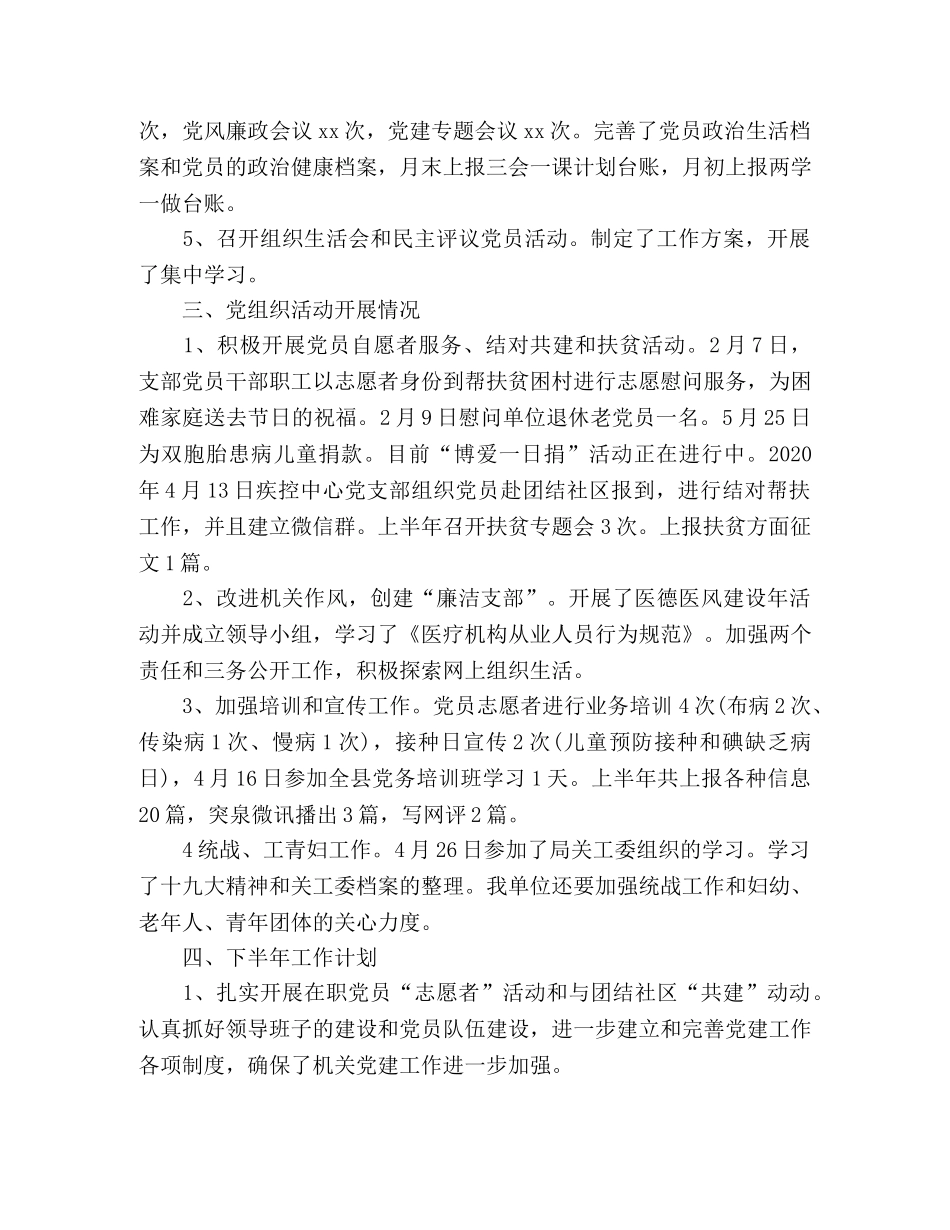 次，党风廉政会议 xx 次，党建专题会议 xx 次。完善了党员政治生活档案和党员的政治健康档案，月末上报三会一课计划台账，月初上报两学一做台账。

5、召开组织生活会和民主评议党员活动。制定了工作方案，开展了集中学习。

三、党组织活动开展情况

1、积极开展党员自愿者服务、结对共建和扶贫活动。2 月 7 日，支部党员干部职工以志愿者身份到帮扶贫困村进行志愿慰问服务，为困难家庭送去节日的祝福。2 月 9 日慰问单位退休老党员一名。5 月 25 日为双胞胎患病儿童捐款。目前“博爱一日捐”活动正在进行中。2020 年 4 月 13 日疾控中心党支部组织党员赴团结社区报到，进行结对帮扶工作，并且建立微信群。上半年召开扶贫专题会 3 次。上报扶贫方面征文 1 篇。

2、改进机关作风，创建“廉洁支部”。开展了医德医风建设年活动并成立领导小组，学习了《医疗机构从业人员行为规范》。加强两个责任和三务公开工作，积极探索网上组织生活。

3、加强培训和宣传工作。党员志愿者进行业务培训 4 次(布病 2 次、传染病 1 次、慢病 1 次)，接种日宣传 2 次(儿童预防接种和碘缺乏病日)，4 月 16 日参加全县党务培训班学习 1 天。上半年共上报各种信息 20 篇，突泉微讯播出 3 篇，写网评 2 篇。

4 统战、工青妇工作。4 月 26 日参加了局关工委组织的学习。学习了十九大精神和关工委档案的整理。我单位还要加强统战工作和妇幼、老年人、青年团体的关心力度。

四、下半年工作计划

1、扎实开展在职党员“志愿者”活动和与团结社区“共建”动动。认真抓好领导班子的建设和党员队伍建设，进一步建立和完善党建工作各项制度，确保了机关党建工作进一步加强。